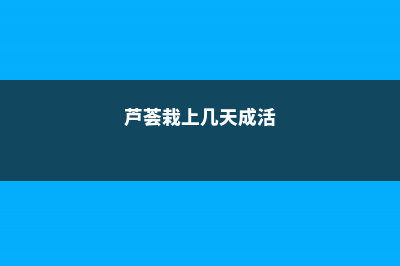 芦荟栽上几天成活